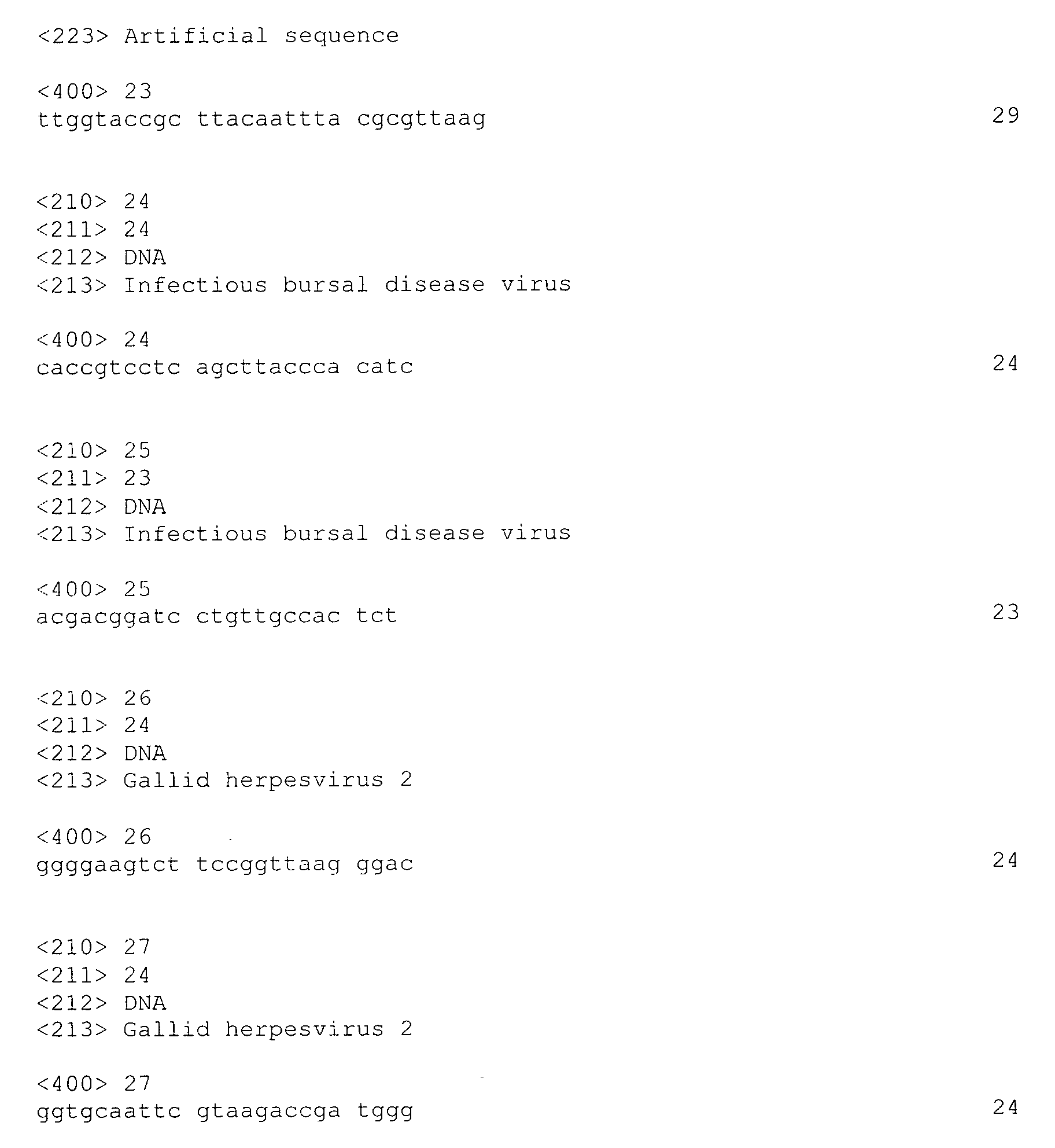 <223> Artificial sequence

<400> 23
ttggtaccgc ttacaattta cgcgttaag 29

<210> 24
<211> 24
<212> DNA
<213> Infectious bursal disease virus

<400> 24
caccgtcctc agcttaccca catc 24

<210> 25
<211> 23
<212> DNA
<213> Infectious bursal disease virus

<400> 25
acgacggatc ctgttgccac tct 23

<210> 26
<211> 24
<212> DNA
<213> Gallid herpesvirus 2

<400> 26
ggggaagtct tccggttaag ggac 24

<210> 27
<211> 24
<212> DNA
<213> Gallid herpesvirus 2

<400> 27
ggtgcaattc gtaagaccga tggg 24